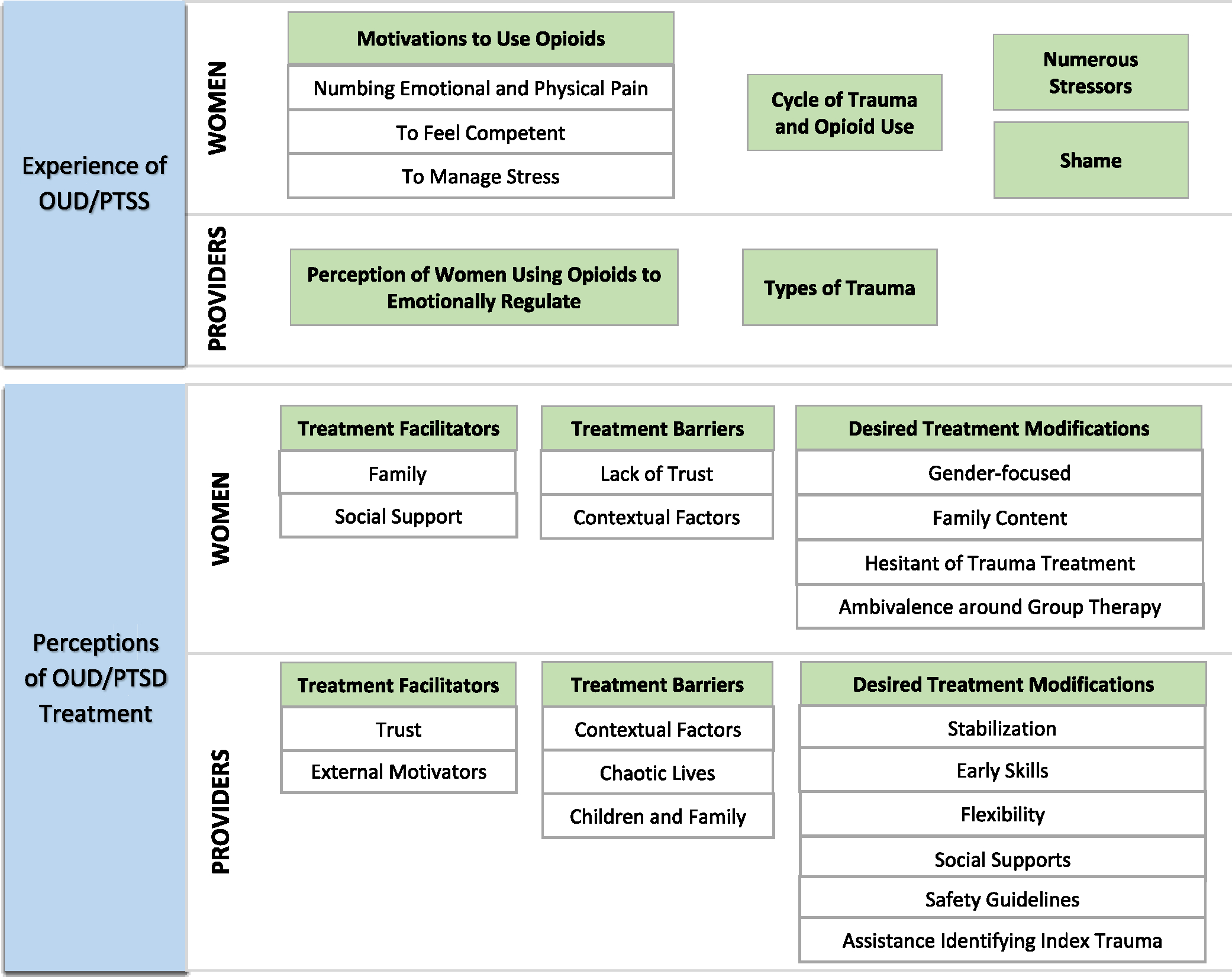 Experience of OUD/PTSS

WOMEN

Motivations to Use Opioids

Numbing Emotional and Physical Pain

To Feel Competent

To Manage Stress

Cycle of Trauma and Opioid Use

Numerous Stressors

Shame

PROVIDERS

Perception of Women Using Opioids to Emotionally Regulate

Types of Trauma

Perceptions of OUD/PTSD Treatment

WOMEN

Treatment Facilitators

Family

Social Support

Treatment Barriers

Lack of Trust

Contextual Factors

Desired Treatment Modifications

Gender-focused

Family Content

Hesitant of Trauma Treatment

Ambivalence around Group Therapy

PROVIDERS

Treatment Facilitators

Trust

External Motivators

Treatment Barriers

Contextual Factors

Chaotic Lives

Children and Family

Desired Treatment Modifications

Stabilization

Early Skills

Flexibility

Social Supports

Safety Guidelines

Assistance Identifying Index Trauma